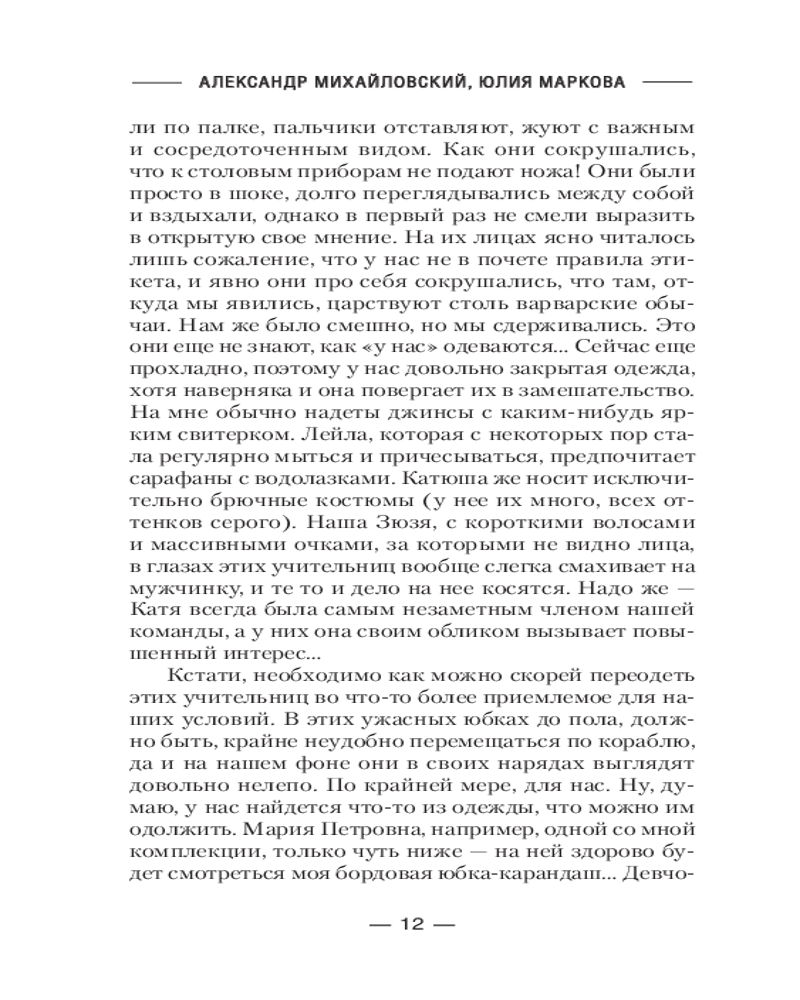 АЛЕКСАНДР МИХАЙЛОВСКИЙ, ЮЛИЯ МАРКОВА

ли по палке, пальчики отставляют, жуют с важным и сосредоточенным видом. Как они сокрушались, что к столовым приборам не подают ножа! Они были просто в шоке, долго переглядывались между собой и вздыхали, однако в первый раз не смели выразить в открытую свое мнение. На их лицах ясно читалось лишь сожаление, что у нас не в почете правила этикета, и явно они про себя сокрушались, что там, откуда мы явились, царствуют столь варварские обычаи. Нам же было смешно, но мы сдерживались. Это они еще не знают, как «у нас» одеваются... Сейчас еще прохладно, поэтому у нас довольно закрытая одежда, хотя наверняка и она повергает их в замешательство. На мне обычно надеты джинсы с каким-нибудь ярким свитерком. Лейла, которая с некоторых пор стала регулярно мыться и причесываться, предпочитает сарафаны с водолазками. Катюша же носит исключительно брючные костюмы (у нее их много, всех оттенков серого). Наша Зюзя, с короткими волосами и массивными очками, за которыми не видно лица, в глазах этих учительниц вообще слегка смахивает на мужчинку, и те то и дело на нее косятся. Надо же — Катя всегда была самым незаметным членом нашей команды, а у них она своим обликом вызывает повышенный интерес...

Кстати, необходимо как можно скорей переодеть этих учительниц во что-то более приемлемое для наших условий. В этих ужасных юбках до пола, должно быть, крайне неудобно перемещаться по кораблю, да и на нашем фоне они в своих нарядах выглядят довольно нелепо. По крайней мере, для нас. Ну, думаю, у нас найдется что-то из одежды, что можно им одолжить. Мария Петровна, например, одной со мной комплекции, только чуть ниже — на ней здорово будет смотреться моя бордовая юбка-карандаш... Девчо-

— 12 —